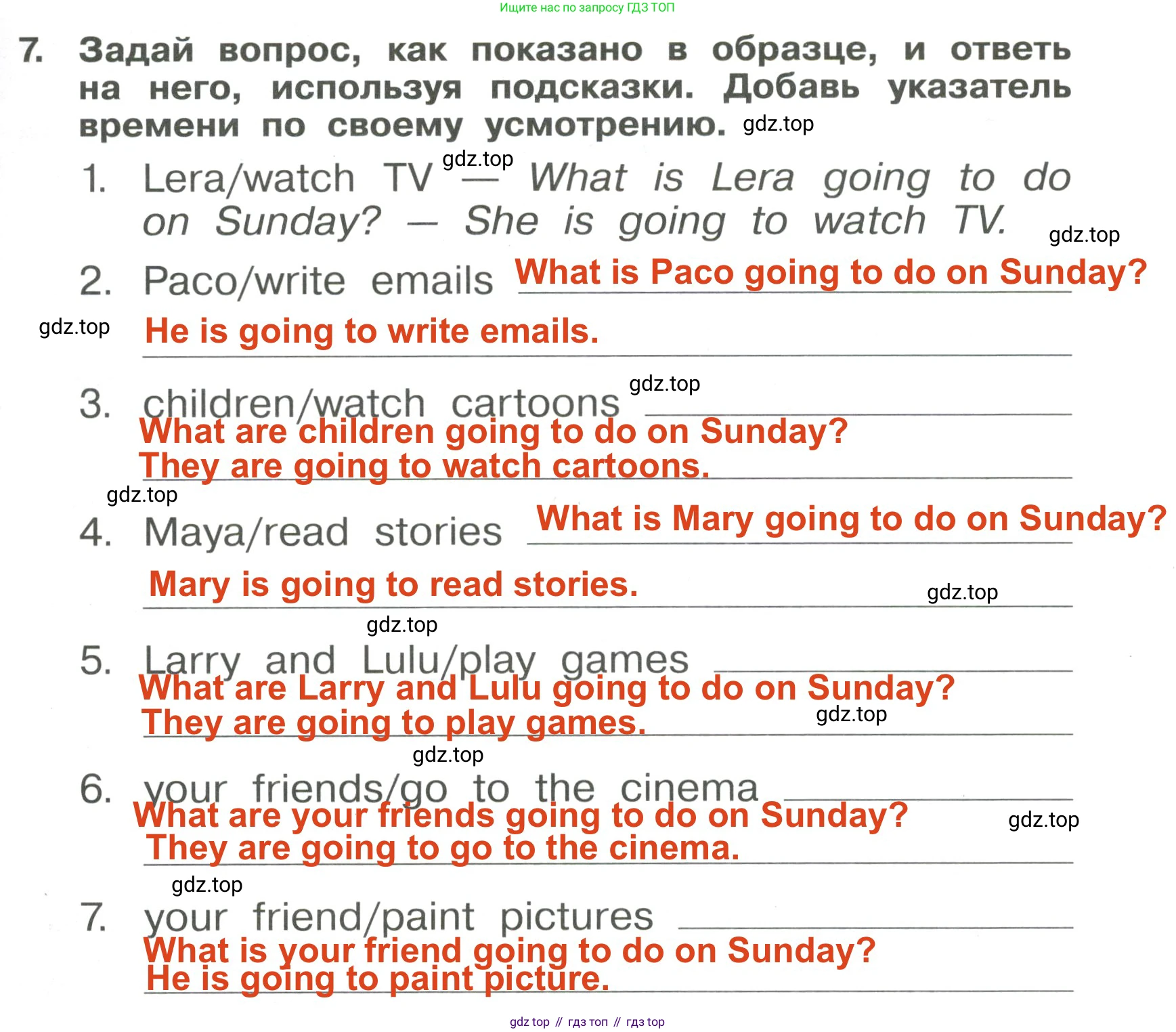 Ищите нас по запросу ГДЗ ТОП

7. Задай вопрос, как показано в образце, и ответь на него, используя подсказки. Добавь указатель времени по своему усмотрению.

1. Lera/watch TV — What is Lera going to do on Sunday? — She is going to watch TV.

2. Paco/write emails What is Paco going to do on Sunday?
He is going to write emails.

3. children/watch cartoons
What are children going to do on Sunday?
They are going to watch cartoons.

4. Maya/read stories What is Mary going to do on Sunday?
Mary is going to read stories.

5. Larry and Lulu/play games
What are Larry and Lulu going to do on Sunday?
They are going to play games.

6. your friends/go to the cinema
What are your friends going to do on Sunday?
They are going to go to the cinema.

7. your friend/paint pictures
What is your friend going to do on Sunday?
He is going to paint picture.

gdz top // гдз топ // гдз top

gdz.top